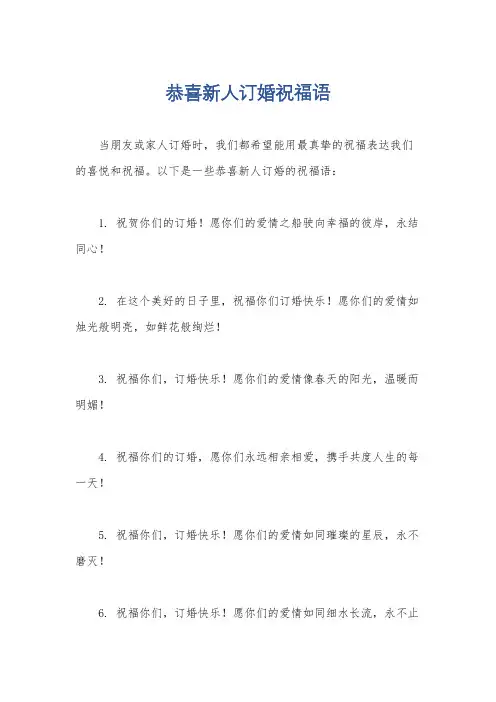 恭喜新人订婚祝福语

当朋友或家人订婚时，我们都希望能用最真挚的祝福表达我们的喜悦和祝福。以下是一些恭喜新人订婚的祝福语：

1. 祝贺你们的订婚！愿你们的爱情之船驶向幸福的彼岸，永结同心！

2. 在这个美好的日子里，祝福你们订婚快乐！愿你们的爱情如烛光般明亮，如鲜花般绚烂！

3. 祝福你们，订婚快乐！愿你们的爱情像春天的阳光，温暖而明媚！

4. 祝福你们的订婚，愿你们永远相亲相爱，携手共度人生的每一天！

5. 祝福你们，订婚快乐！愿你们的爱情如同璀璨的星辰，永不磨灭！

6. 祝福你们，订婚快乐！愿你们的爱情如同细水长流，永不止